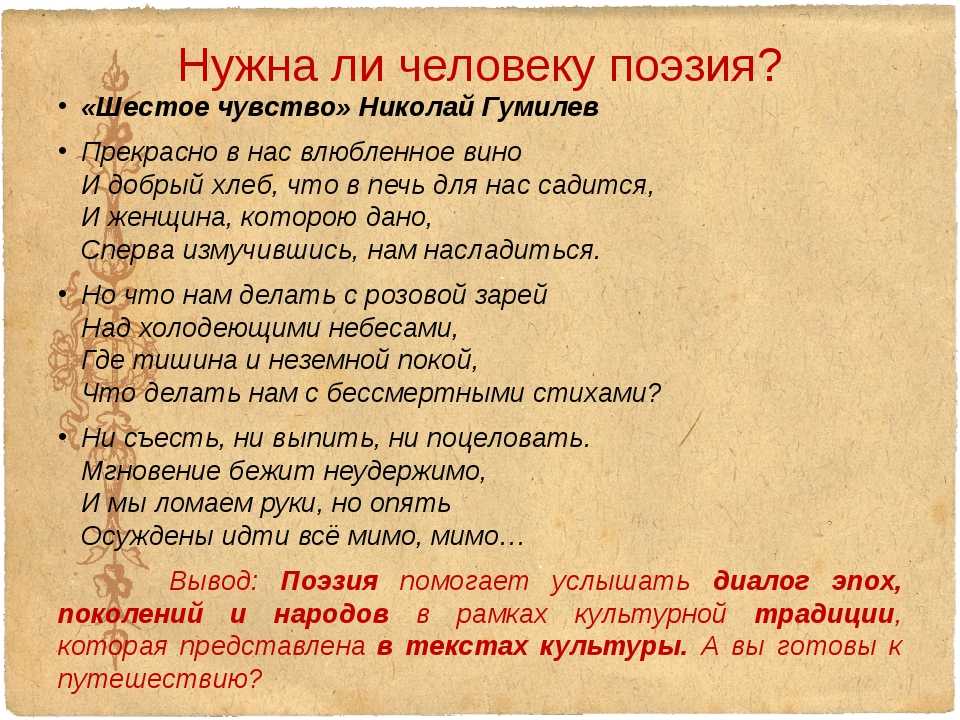 Нужна ли человеку поэзия?

• «Шестое чувство» Николай Гумилев

• Прекрасно в нас влюбленное вино
И добрый хлеб, что в печь для нас садится,
И женщина, которою дано,
Сперва измучившись, нам насладиться.

• Но что нам делать с розовой зарей
Над холодеющими небесами,
Где тишина и неземной покой,
Что делать нам с бессмертными стихами?

• Ни съесть, ни выпить, ни поцеловать.
Мгновение бежит неудержимо,
И мы ломаем руки, но опять
Осуждены идти всё мимо, мимо…

Вывод: Поэзия помогает услышать диалог эпох, поколений и народов в рамках культурной традиции, которая представлена в текстах культуры. А вы готовы к путешествию?